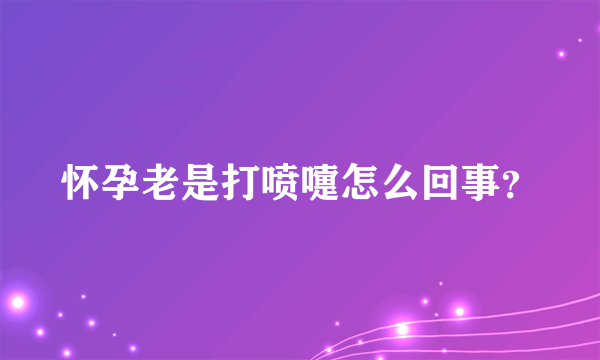 怀孕老是打喷嚏怎么回事？